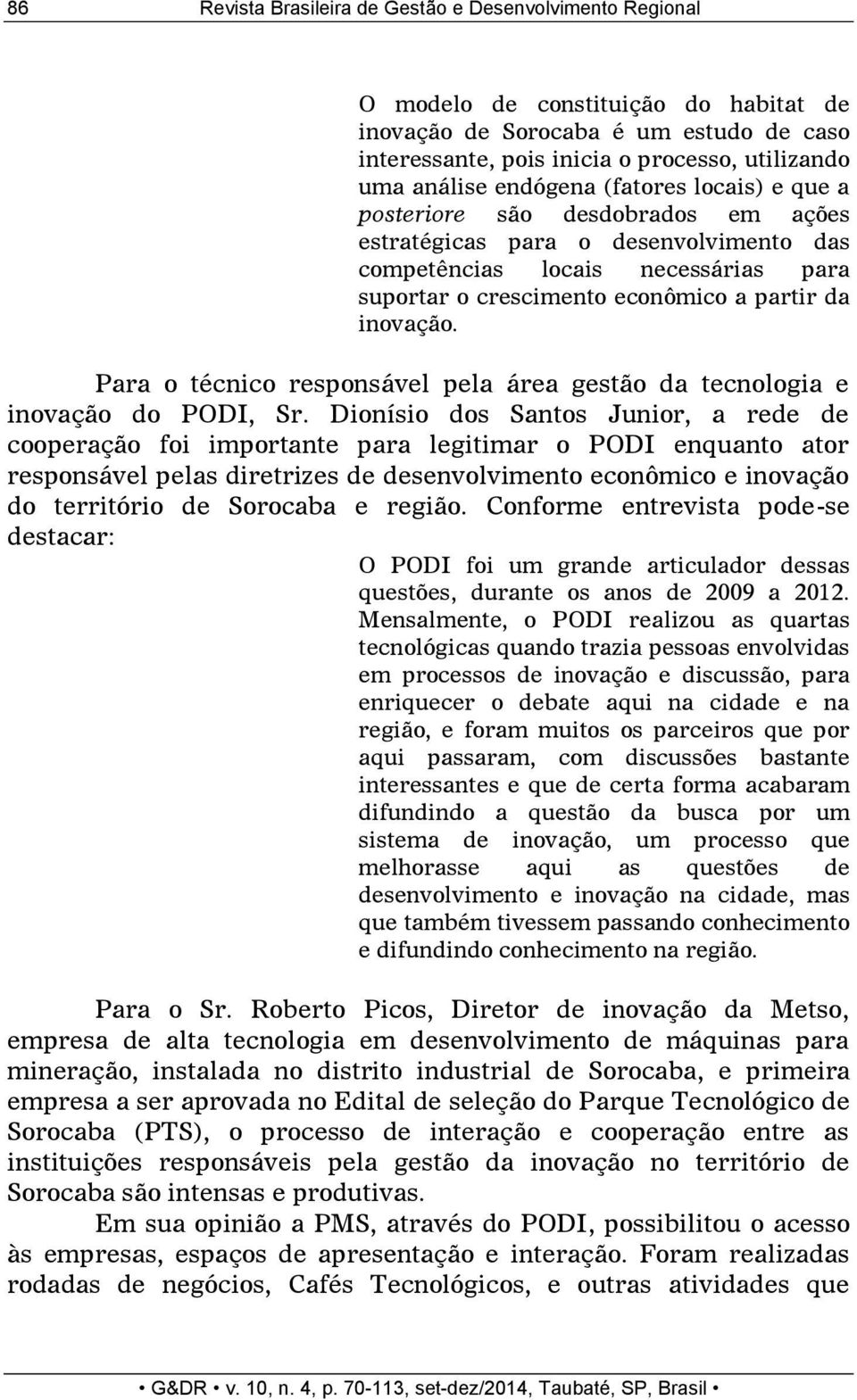 86 Revista Brasileira de Gestão e Desenvolvimento Regional

O modelo de constituição do habitat de inovação de Sorocaba é um estudo de caso interessante, pois inicia o processo, utilizando uma análise endógena (fatores locais) e que a posteriore são desdobrados em ações estratégicas para o desenvolvimento das competências locais necessárias para suportar o crescimento econômico a partir da inovação.

Para o técnico responsável pela área gestão da tecnologia e inovação do PODI, Sr. Dionísio dos Santos Junior, a rede de cooperação foi importante para legitimar o PODI enquanto ator responsável pelas diretrizes de desenvolvimento econômico e inovação do território de Sorocaba e região. Conforme entrevista pode-se destacar:

O PODI foi um grande articulador dessas questões, durante os anos de 2009 a 2012. Mensalmente, o PODI realizou as quartas tecnológicas quando trazia pessoas envolvidas em processos de inovação e discussão, para enriquecer o debate aqui na cidade e na região, e foram muitos os parceiros que por aqui passaram, com discussões bastante interessantes e que de certa forma acabaram difundindo a questão da busca por um sistema de inovação, um processo que melhorasse aqui as questões de desenvolvimento e inovação na cidade, mas que também tivessem passando conhecimento e difundindo conhecimento na região.

Para o Sr. Roberto Picos, Diretor de inovação da Metso, empresa de alta tecnologia em desenvolvimento de máquinas para mineração, instalada no distrito industrial de Sorocaba, e primeira empresa a ser aprovada no Edital de seleção do Parque Tecnológico de Sorocaba (PTS), o processo de interação e cooperação entre as instituições responsáveis pela gestão da inovação no território de Sorocaba são intensas e produtivas.

Em sua opinião a PMS, através do PODI, possibilitou o acesso às empresas, espaços de apresentação e interação. Foram realizadas rodadas de negócios, Cafés Tecnológicos, e outras atividades que

• G&DR • v. 10, n. 4, p. 70-113, set-dez/2014, Taubaté, SP, Brasil •